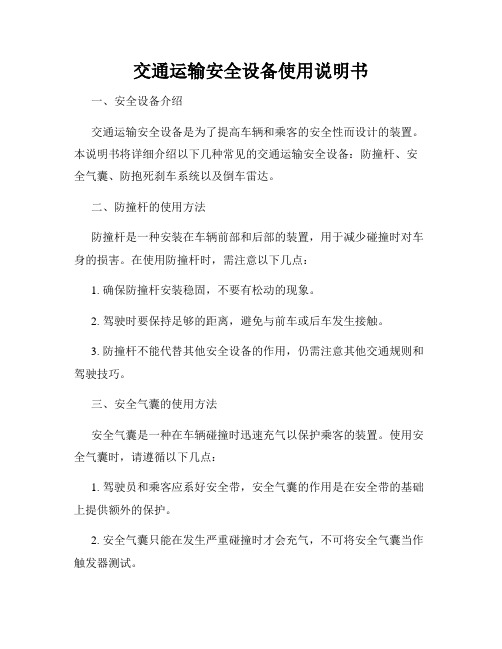 交通运输安全设备使用说明书

一、安全设备介绍

交通运输安全设备是为了提高车辆和乘客的安全性而设计的装置。本说明书将详细介绍以下几种常见的交通运输安全设备：防撞杆、安全气囊、防抱死刹车系统以及倒车雷达。

二、防撞杆的使用方法

防撞杆是一种安装在车辆前部和后部的装置，用于减少碰撞时对车身的损害。在使用防撞杆时，需注意以下几点：

1. 确保防撞杆安装稳固，不要有松动的现象。

2. 驾驶时要保持足够的距离，避免与前车或后车发生接触。

3. 防撞杆不能代替其他安全设备的作用，仍需注意其他交通规则和驾驶技巧。

三、安全气囊的使用方法

安全气囊是一种在车辆碰撞时迅速充气以保护乘客的装置。使用安全气囊时，请遵循以下几点：

1. 驾驶员和乘客应系好安全带，安全气囊的作用是在安全带的基础上提供额外的保护。

2. 安全气囊只能在发生严重碰撞时才会充气，不可将安全气囊当作触发器测试。